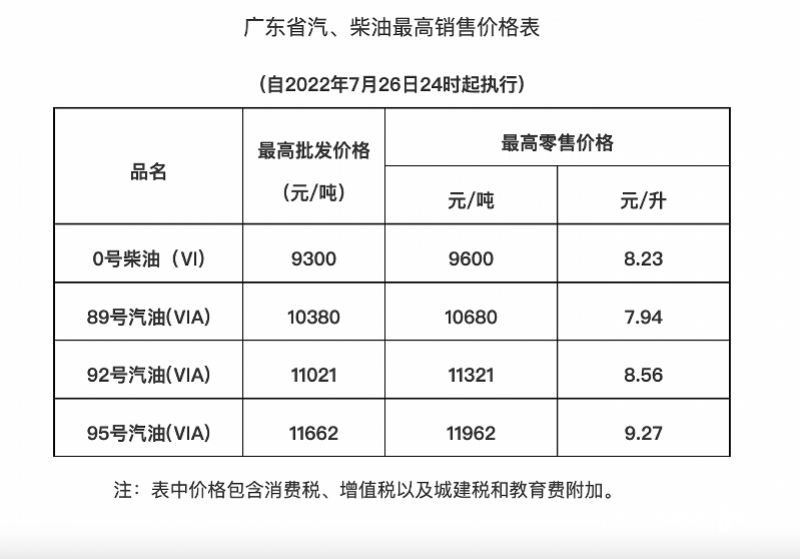 广东省汽、柴油最高销售价格表

（自2022年7月26日24时起执行）

| 品名 | 最高批发价格（元/吨） | 最高零售价格 元/吨 | 最高零售价格 元/升 |
|---|---|---|---|
| 0号柴油（VI） | 9300 | 9600 | 8.23 |
| 89号汽油(VIA) | 10380 | 10680 | 7.94 |
| 92号汽油(VIA) | 11021 | 11321 | 8.56 |
| 95号汽油(VIA) | 11662 | 11962 | 9.27 |

注：表中价格包含消费税、增值税以及城建税和教育费附加。